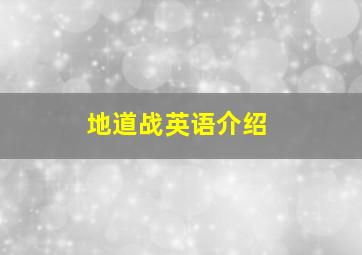 地道战英语介绍